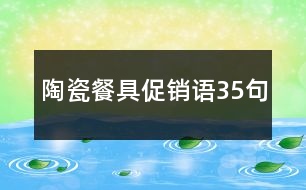 陶瓷餐具促销语35句